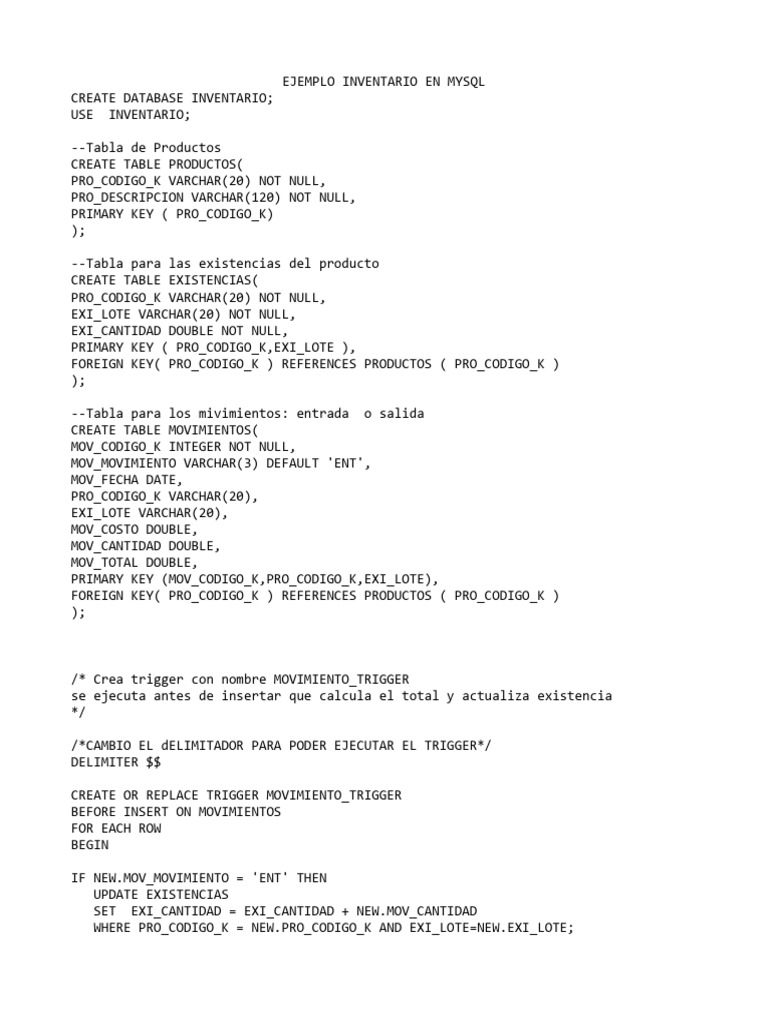 EJEMPLO INVENTARIO EN MYSQL
CREATE DATABASE INVENTARIO;
USE  INVENTARIO;

--Tabla de Productos
CREATE TABLE PRODUCTOS(
PRO_CODIGO_K VARCHAR(20) NOT NULL,
PRO_DESCRIPCION VARCHAR(120) NOT NULL,
PRIMARY KEY ( PRO_CODIGO_K)
);

--Tabla para las existencias del producto
CREATE TABLE EXISTENCIAS(
PRO_CODIGO_K VARCHAR(20) NOT NULL,
EXI_LOTE VARCHAR(20) NOT NULL,
EXI_CANTIDAD DOUBLE NOT NULL,
PRIMARY KEY ( PRO_CODIGO_K,EXI_LOTE ),
FOREIGN KEY( PRO_CODIGO_K ) REFERENCES PRODUCTOS ( PRO_CODIGO_K )
);

--Tabla para los mivimientos: entrada  o salida
CREATE TABLE MOVIMIENTOS(
MOV_CODIGO_K INTEGER NOT NULL,
MOV_MOVIMIENTO VARCHAR(3) DEFAULT 'ENT',
MOV_FECHA DATE,
PRO_CODIGO_K VARCHAR(20),
EXI_LOTE VARCHAR(20),
MOV_COSTO DOUBLE,
MOV_CANTIDAD DOUBLE,
MOV_TOTAL DOUBLE,
PRIMARY KEY (MOV_CODIGO_K,PRO_CODIGO_K,EXI_LOTE),
FOREIGN KEY( PRO_CODIGO_K ) REFERENCES PRODUCTOS ( PRO_CODIGO_K )
);

/* Crea trigger con nombre MOVIMIENTO_TRIGGER
se ejecuta antes de insertar que calcula el total y actualiza existencia
*/

/*CAMBIO EL dELIMITADOR PARA PODER EJECUTAR EL TRIGGER*/
DELIMITER $$

CREATE OR REPLACE TRIGGER MOVIMIENTO_TRIGGER
BEFORE INSERT ON MOVIMIENTOS
FOR EACH ROW
BEGIN

IF NEW.MOV_MOVIMIENTO = 'ENT' THEN
   UPDATE EXISTENCIAS
   SET  EXI_CANTIDAD = EXI_CANTIDAD + NEW.MOV_CANTIDAD
   WHERE PRO_CODIGO_K = NEW.PRO_CODIGO_K AND EXI_LOTE=NEW.EXI_LOTE;